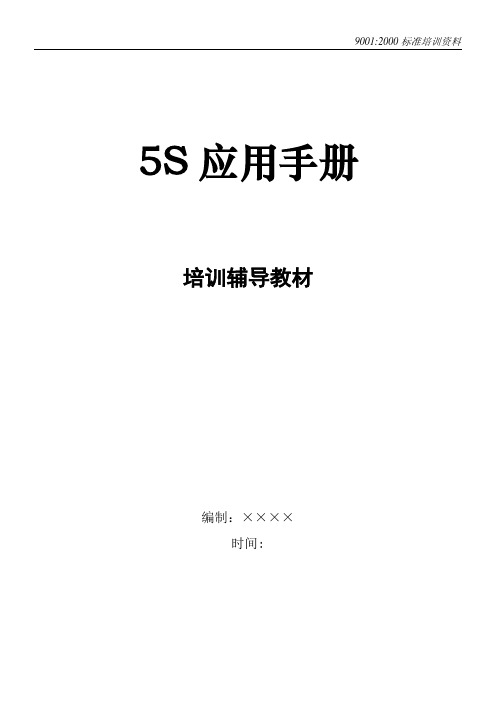 9001:2000 标准培训资料

5S 应用手册

培训辅导教材

编制：××××
时间：